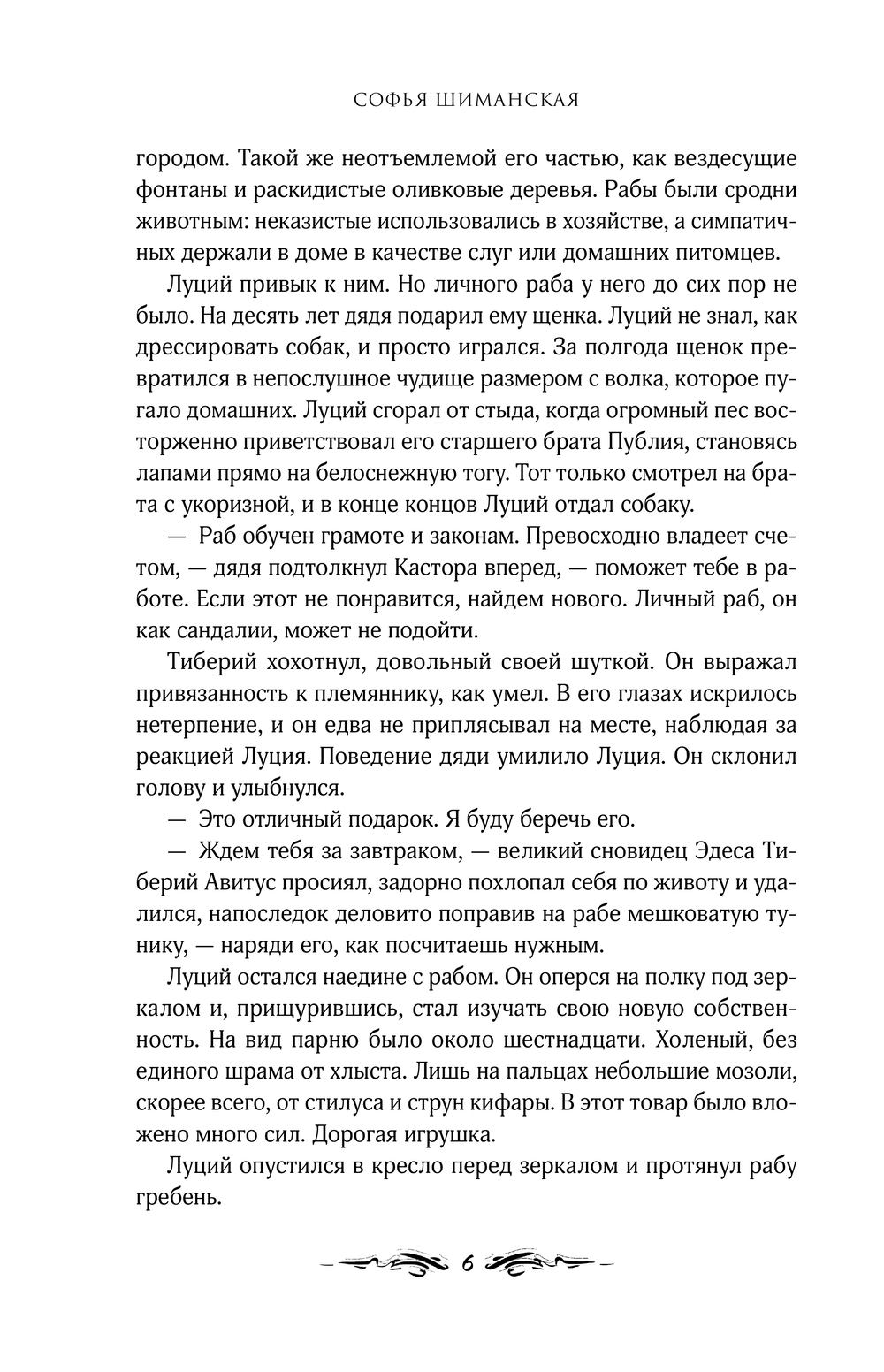 СОФЬЯ ШИМАНСКАЯ

городом. Такой же неотъемлемой его частью, как вездесущие фонтаны и раскидистые оливковые деревья. Рабы были сродни животным: неказистые использовались в хозяйстве, а симпатичных держали в доме в качестве слуг или домашних питомцев.

Луций привык к ним. Но личного раба у него до сих пор не было. На десять лет дядя подарил ему щенка. Луций не знал, как дрессировать собак, и просто игрался. За полгода щенок превратился в непослушное чудище размером с волка, которое пугало домашних. Луций сгорал от стыда, когда огромный пес восторженно приветствовал его старшего брата Публия, становясь лапами прямо на белоснежную тогу. Тот только смотрел на брата с укоризной, и в конце концов Луций отдал собаку.

— Раб обучен грамоте и законам. Превосходно владеет счетом, — дядя подтолкнул Кастора вперед, — поможет тебе в работе. Если этот не понравится, найдем нового. Личный раб, он как сандалии, может не подойти.

Тиберий хохотнул, довольный своей шуткой. Он выражал привязанность к племяннику, как умел. В его глазах искрилось нетерпение, и он едва не приплясывал на месте, наблюдая за реакцией Луция. Поведение дяди умилило Луция. Он склонил голову и улыбнулся.

— Это отличный подарок. Я буду беречь его.

— Ждем тебя за завтраком, — великий сновидец Эдеса Тиберий Авитус просиял, задорно похлопал себя по животу и удалился, напоследок деловито поправив на рабе мешковатую тунику, — наряди его, как посчитаешь нужным.

Луций остался наедине с рабом. Он оперся на полку под зеркалом и, прищурившись, стал изучать свою новую собственность. На вид парню было около шестнадцати. Холеный, без единого шрама от хлыста. Лишь на пальцах небольшие мозоли, скорее всего, от стилуса и струн кифары. В этот товар было вложено много сил. Дорогая игрушка.

Луций опустился в кресло перед зеркалом и протянул рабу гребень.

6